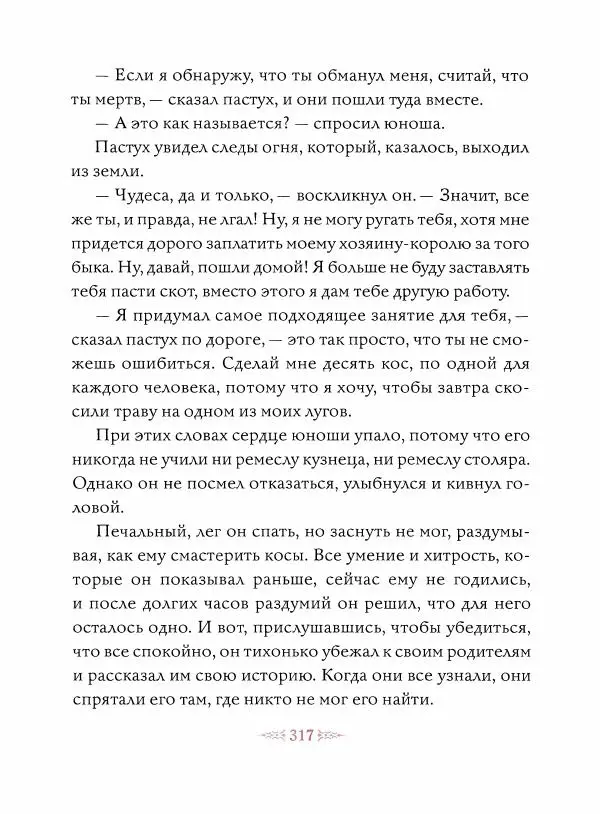 — Если я обнаружу, что ты обманул меня, считай, что ты мертв, — сказал пастух, и они пошли туда вместе.

— А это как называется? — спросил юноша.

Пастух увидел следы огня, который, казалось, выходил из земли.

— Чудеса, да и только, — воскликнул он. — Значит, все же ты, и правда, не лгал! Ну, я не могу ругать тебя, хотя мне придется дорого заплатить моему хозяину-королю за того быка. Ну, давай, пошли домой! Я больше не буду заставлять тебя пасти скот, вместо этого я дам тебе другую работу.

— Я придумал самое подходящее занятие для тебя, — сказал пастух по дороге, — это так просто, что ты не сможешь ошибиться. Сделай мне десять кос, по одной для каждого человека, потому что я хочу, чтобы завтра скосили траву на одном из моих лугов.

При этих словах сердце юноши упало, потому что его никогда не учили ни ремеслу кузнеца, ни ремеслу столяра. Однако он не посмел отказаться, улыбнулся и кивнул головой.

Печальный, лег он спать, но заснуть не мог, раздумывая, как ему смастерить косы. Все умение и хитрость, которые он показывал раньше, сейчас ему не годились, и после долгих часов раздумий он решил, что для него осталось одно. И вот, прислушавшись, чтобы убедиться, что все спокойно, он тихонько убежал к своим родителям и рассказал им свою историю. Когда они все узнали, они спрятали его там, где никто не мог его найти.

317